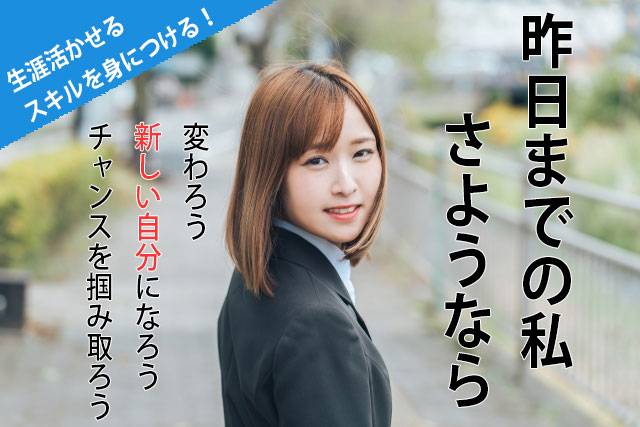 生涯活かせる
スキルを身につける！

昨日までの私
さようなら

変わろう
新しい自分になろう
チャンスを掴み取ろう